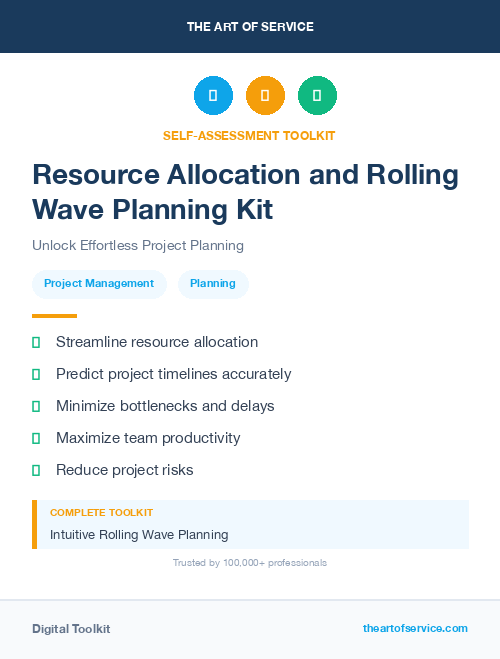 THE ART OF SERVICE

SELF-ASSESSMENT TOOLKIT

Resource Allocation and Rolling Wave Planning Kit

Unlock Effortless Project Planning

Project Management

Planning

Streamline resource allocation

Predict project timelines accurately

Minimize bottlenecks and delays

Maximize team productivity

Reduce project risks

COMPLETE TOOLKIT

Intuitive Rolling Wave Planning

Trusted by 100,000+ professionals

Digital Toolkit

theartofservice.com